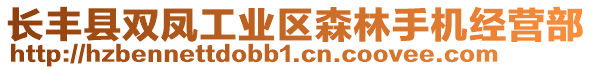 长丰县双凤工业区森林手机经营部
http://hzbennettdobb1.cn.coovee.com